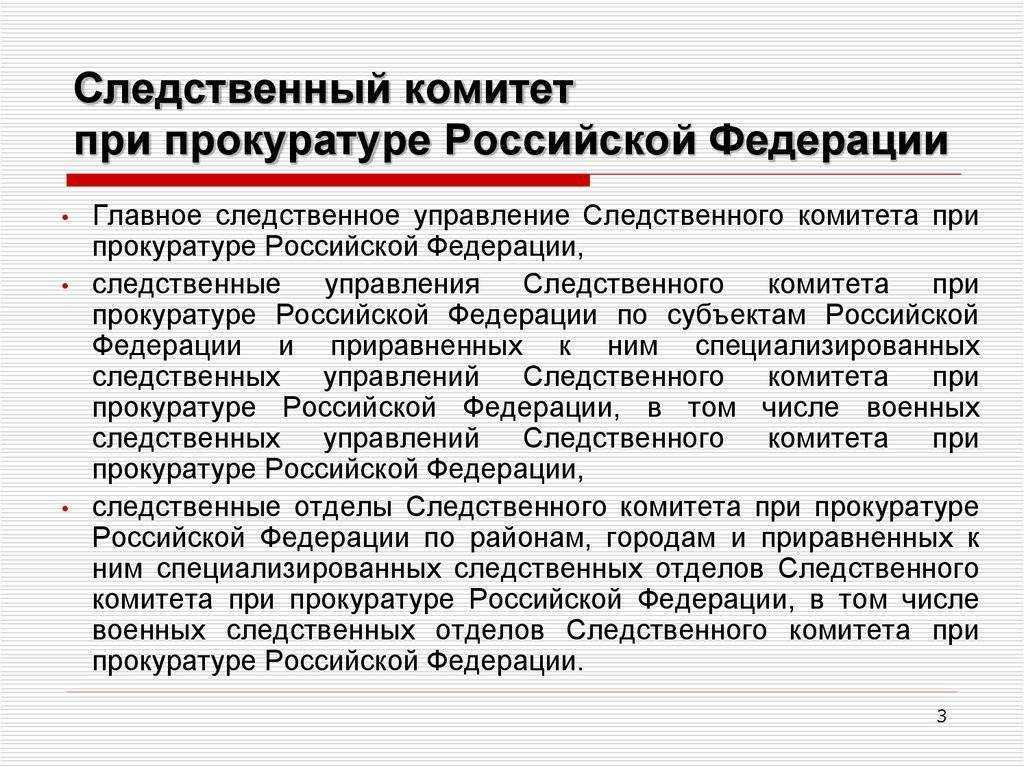 Следственный комитет при прокуратуре Российской Федерации

• Главное следственное управление Следственного комитета при прокуратуре Российской Федерации,

• следственные управления Следственного комитета при прокуратуре Российской Федерации по субъектам Российской Федерации и приравненных к ним специализированных следственных управлений Следственного комитета при прокуратуре Российской Федерации, в том числе военных следственных управлений Следственного комитета при прокуратуре Российской Федерации,

• следственные отделы Следственного комитета при прокуратуре Российской Федерации по районам, городам и приравненных к ним специализированных следственных отделов Следственного комитета при прокуратуре Российской Федерации, в том числе военных следственных отделов Следственного комитета при прокуратуре Российской Федерации.

3